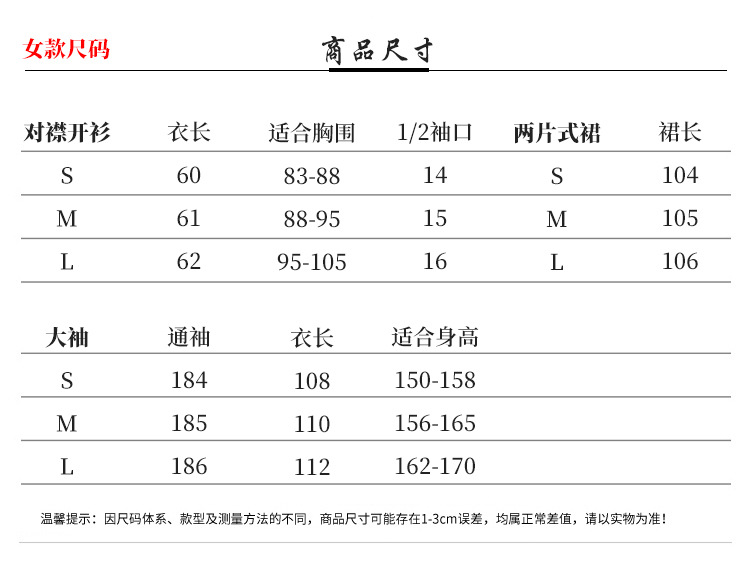 女款尺码

商品尺寸

| 对襟开衫 | 衣长 | 适合胸围 | 1/2袖口 | 两片式裙 | 裙长 |
|---|---|---|---|---|---|
| S | 60 | 83-88 | 14 | S | 104 |
| M | 61 | 88-95 | 15 | M | 105 |
| L | 62 | 95-105 | 16 | L | 106 |

| 大袖 | 通袖 | 衣长 | 适合身高 |
|---|---|---|---|
| S | 184 | 108 | 150-158 |
| M | 185 | 110 | 156-165 |
| L | 186 | 112 | 162-170 |

温馨提示：因尺码体系、款型及测量方法的不同，商品尺寸可能存在1-3cm误差，均属正常差值，请以实物为准！